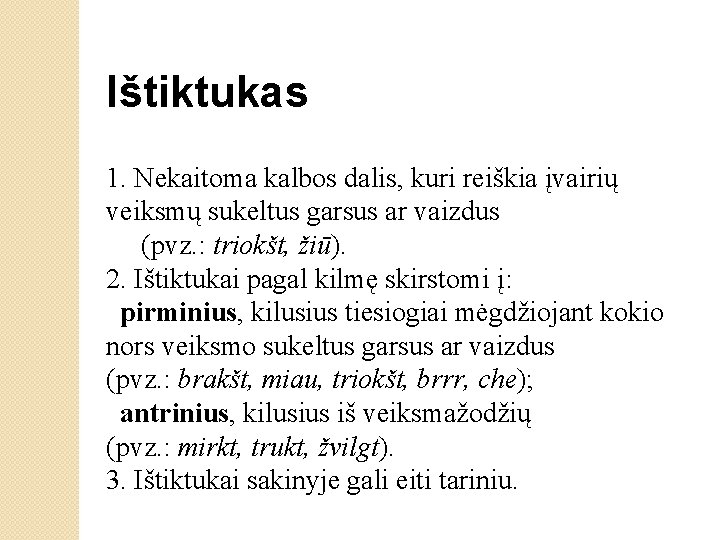 Ištiktukas

1. Nekaitoma kalbos dalis, kuri reiškia įvairių veiksmų sukeltus garsus ar vaizdus
(pvz.: triokšt, žiū).
2. Ištiktukai pagal kilmę skirstomi į:
pirminius, kilusius tiesiogiai mėgdžiojant kokio nors veiksmo sukeltus garsus ar vaizdus
(pvz.: brakšt, miau, triokšt, brrr, che);
antrinius, kilusius iš veiksmažodžių
(pvz.: mirkt, trukt, žvilgt).
3. Ištiktukai sakinyje gali eiti tariniu.